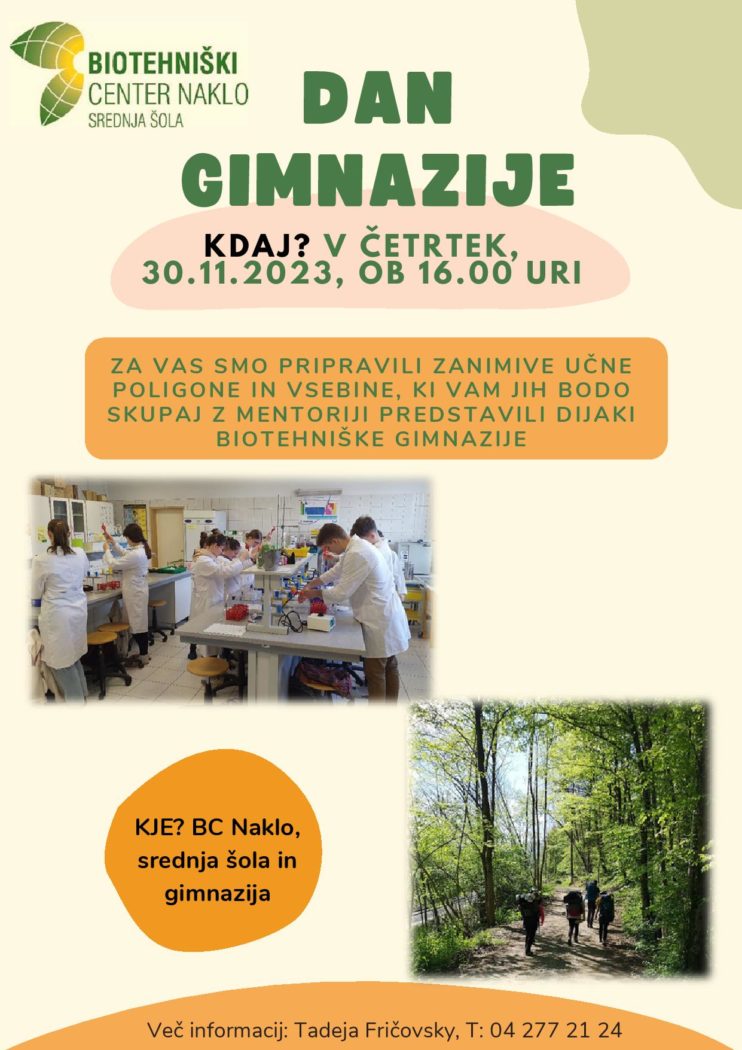 BIOTEHNIŠKI
CENTER NAKLO
SREDNJA ŠOLA

DAN GIMNAZIJE

KDAJ? V ČETRTEK, 30.11.2023, OB 16.00 URI

ZA VAS SMO PRIPRAVILI ZANIMIVE UČNE POLIGONE IN VSEBINE, KI VAM JIH BODO SKUPAJ Z MENTORIJI PREDSTAVILI DIJAKI BIOTEHNIŠKE GIMNAZIJE

KJE? BC Naklo, srednja šola in gimnazija

Več informacij: Tadeja Fričovsky, T: 04 277 21 24